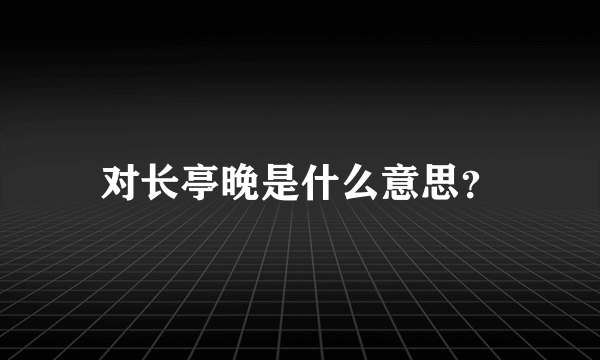 对长亭晚是什么意思？